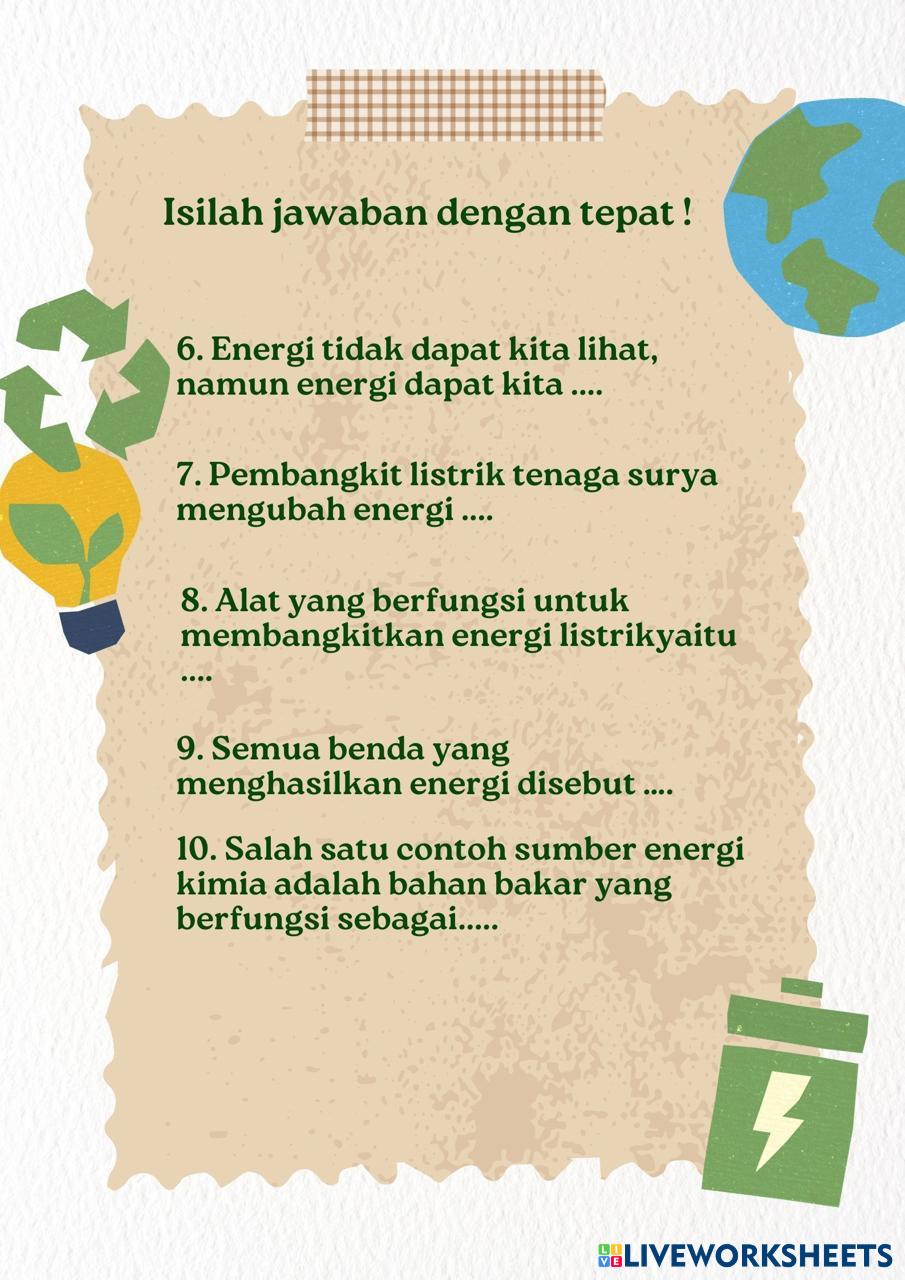 Isilah jawaban dengan tepat !

6. Energi tidak dapat kita lihat, namun energi dapat kita ....

7. Pembangkit listrik tenaga surya mengubah energi ....

8. Alat yang berfungsi untuk membangkitkan energi listrikyaitu ....

9. Semua benda yang menghasilkan energi disebut ....

10. Salah satu contoh sumber energi kimia adalah bahan bakar yang berfungsi sebagai.....

LIVEWORKSHEETS